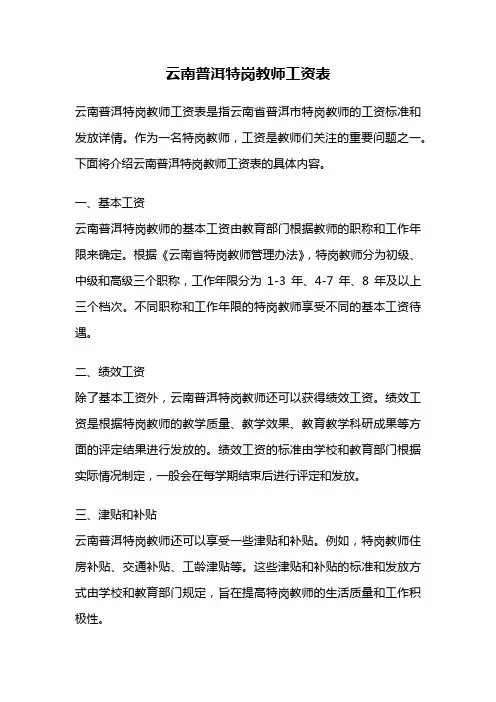 云南普洱特岗教师工资表

云南普洱特岗教师工资表是指云南省普洱市特岗教师的工资标准和发放详情。作为一名特岗教师，工资是教师们关注的重要问题之一。下面将介绍云南普洱特岗教师工资表的具体内容。

一、基本工资
云南普洱特岗教师的基本工资由教育部门根据教师的职称和工作年限来确定。根据《云南省特岗教师管理办法》，特岗教师分为初级、中级和高级三个职称，工作年限分为 1-3 年、4-7 年、8 年及以上三个档次。不同职称和工作年限的特岗教师享受不同的基本工资待遇。

二、绩效工资
除了基本工资外，云南普洱特岗教师还可以获得绩效工资。绩效工资是根据特岗教师的教学质量、教学效果、教育教学科研成果等方面的评定结果进行发放的。绩效工资的标准由学校和教育部门根据实际情况制定，一般会在每学期结束后进行评定和发放。

三、津贴和补贴
云南普洱特岗教师还可以享受一些津贴和补贴。例如，特岗教师住房补贴、交通补贴、工龄津贴等。这些津贴和补贴的标准和发放方式由学校和教育部门规定，旨在提高特岗教师的生活质量和工作积极性。